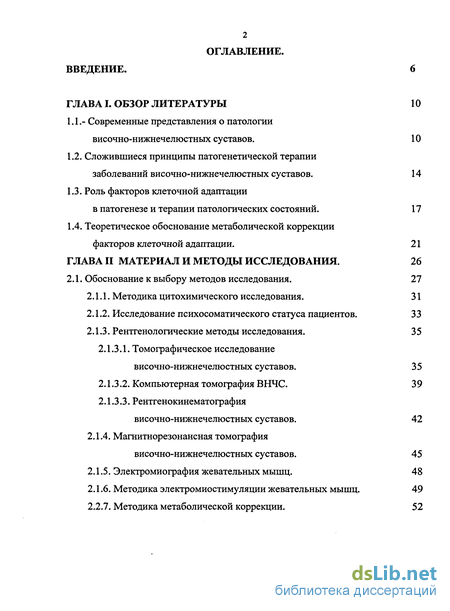 2

ОГЛАВЛЕНИЕ.

ВВЕДЕНИЕ. 6

ГЛАВА I. ОБЗОР ЛИТЕРАТУРЫ 10

1.1.- Современные представления о патологии височно-нижнечелюстных суставов. 10

1.2. Сложившиеся принципы патогенетической терапии заболеваний височно-нижнечелюстных суставов. 14

1.3. Роль факторов клеточной адаптации в патогенезе и терапии патологических состояний. 17

1.4. Теоретическое обоснование метаболической коррекции факторов клеточной адаптации. 21

ГЛАВА II МАТЕРИАЛ И МЕТОДЫ ИССЛЕДОВАНИЯ. 26

2.1. Обоснование к выбору методов исследования. 27

2.1.1. Методика цитохимического исследования. 31

2.1.2. Исследование психосоматического статуса пациентов. 33

2.1.3. Рентгенологические методы исследования. 35

2.1.3.1. Томографическое исследование височно-нижнечелюстных суставов. 35

2.1.3.2. Компьютерная томография ВНЧС. 39

2.1.3.3. Рентгенокинематография височно-нижнечелюстных суставов. 42

2.1.4. Магнитнорезонансная томография височно-нижнечелюстных суставов. 45

2.1.5. Электромиография жевательных мышц. 48

2.1.6. Методика электромиостимуляции жевательных мышц. 49

2.2.7. Методика метаболической коррекции. 52

dsLib.net
библиотека диссертаций